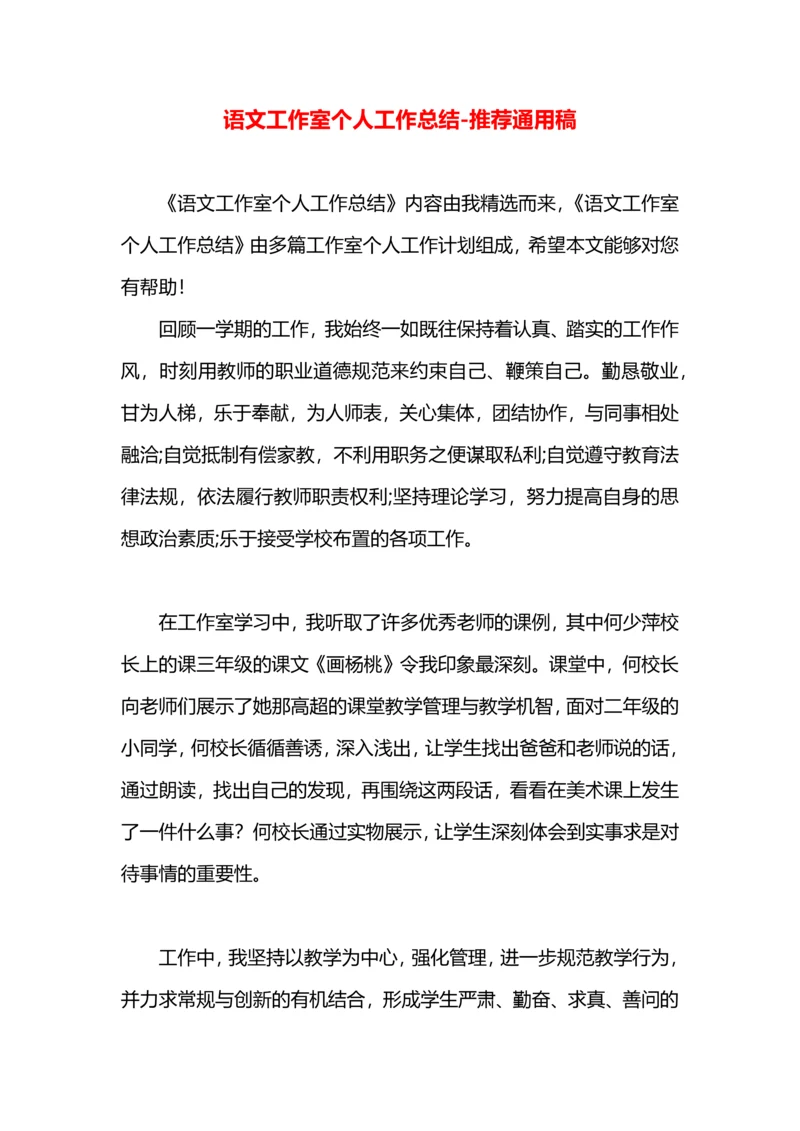 语文工作室个人工作总结-推荐通用稿

《语文工作室个人工作总结》内容由我精选而来，《语文工作室个人工作总结》由多篇工作室个人工作计划组成，希望本文能够对您有帮助！

回顾一学期的工作，我始终一如既往保持着认真、踏实的工作作风，时刻用教师的职业道德规范来约束自己、鞭策自己。勤恳敬业，甘为人梯，乐于奉献，为人师表，关心集体，团结协作，与同事相处融洽;自觉抵制有偿家教，不利用职务之便谋取私利;自觉遵守教育法律法规，依法履行教师职责权利;坚持理论学习，努力提高自身的思想政治素质;乐于接受学校布置的各项工作。

在工作室学习中，我听取了许多优秀老师的课例，其中何少萍校长上的课三年级的课文《画杨桃》令我印象最深刻。课堂中，何校长向老师们展示了她那高超的课堂教学管理与教学机智，面对二年级的小同学，何校长循循善诱，深入浅出，让学生找出爸爸和老师说的话，通过朗读，找出自己的发现，再围绕这两段话，看看在美术课上发生了一件什么事？何校长通过实物展示，让学生深刻体会到实事求是对待事情的重要性。

工作中，我坚持以教学为中心，强化管理，进一步规范教学行为，并力求常规与创新的有机结合，形成学生严肃、勤奋、求真、善问的